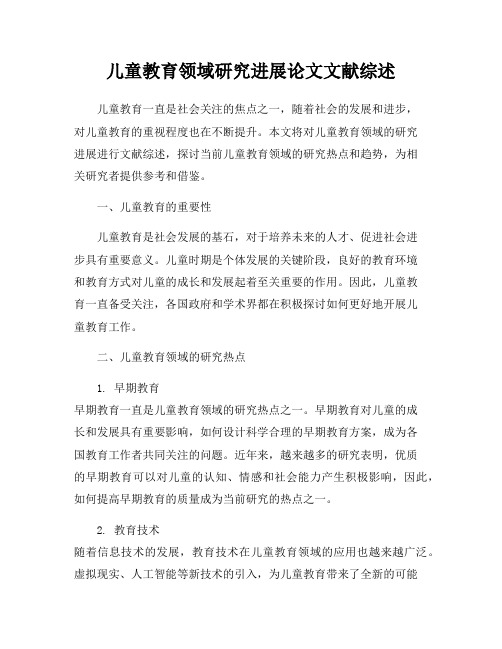 儿童教育领域研究进展论文文献综述

儿童教育一直是社会关注的焦点之一，随着社会的发展和进步，对儿童教育的重视程度也在不断提升。本文将对儿童教育领域的研究进展进行文献综述，探讨当前儿童教育领域的研究热点和趋势，为相关研究者提供参考和借鉴。

一、儿童教育的重要性

儿童教育是社会发展的基石，对于培养未来的人才、促进社会进步具有重要意义。儿童时期是个体发展的关键阶段，良好的教育环境和教育方式对儿童的成长和发展起着至关重要的作用。因此，儿童教育一直备受关注，各国政府和学术界都在积极探讨如何更好地开展儿童教育工作。

二、儿童教育领域的研究热点

1. 早期教育
早期教育一直是儿童教育领域的研究热点之一。早期教育对儿童的成长和发展具有重要影响，如何设计科学合理的早期教育方案，成为各国教育工作者共同关注的问题。近年来，越来越多的研究表明，优质的早期教育可以对儿童的认知、情感和社会能力产生积极影响，因此，如何提高早期教育的质量成为当前研究的热点之一。

2. 教育技术
随着信息技术的发展，教育技术在儿童教育领域的应用也越来越广泛。虚拟现实、人工智能等新技术的引入，为儿童教育带来了全新的可能